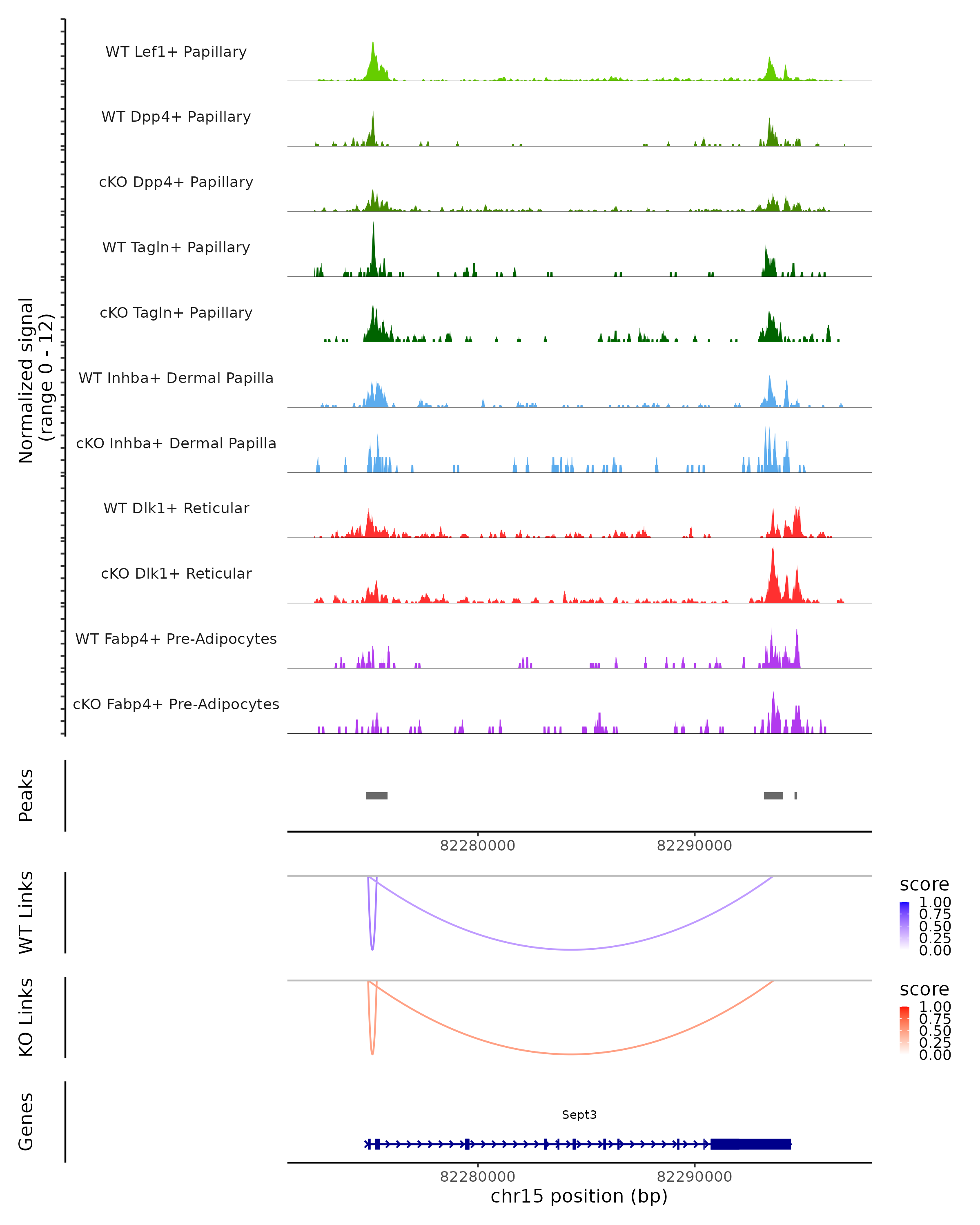 Normalized signal
(range 0 - 12)

WT Lef1+ Papillary

WT Dpp4+ Papillary

cKO Dpp4+ Papillary

WT Tagln+ Papillary

cKO Tagln+ Papillary

WT Inhba+ Dermal Papilla

cKO Inhba+ Dermal Papilla

WT Dlk1+ Reticular

cKO Dlk1+ Reticular

WT Fabp4+ Pre-Adipocytes

cKO Fabp4+ Pre-Adipocytes

Peaks

82280000 82290000

WT Links

score
1.00
0.75
0.50
0.25
0.00

KO Links

score
1.00
0.75
0.50
0.25
0.00

Genes

Sept3

82280000 82290000
chr15 position (bp)